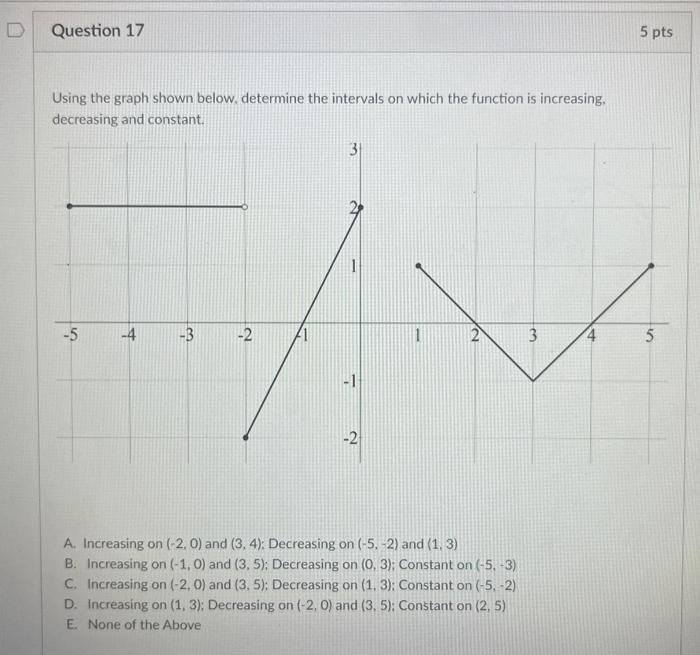 Question 17

5 pts

Using the graph shown below, determine the intervals on which the function is increasing, decreasing and constant.

3
2
1
-5
-4
-3
-2
-1
1
2
3
4
5
-1
-2

A. Increasing on (-2, 0) and (3, 4); Decreasing on (-5, -2) and (1, 3)
B. Increasing on (-1, 0) and (3, 5); Decreasing on (0, 3); Constant on (-5, -3)
C. Increasing on (-2, 0) and (3, 5); Decreasing on (1, 3); Constant on (-5, -2)
D. Increasing on (1, 3); Decreasing on (-2, 0) and (3, 5); Constant on (2, 5)
E. None of the Above